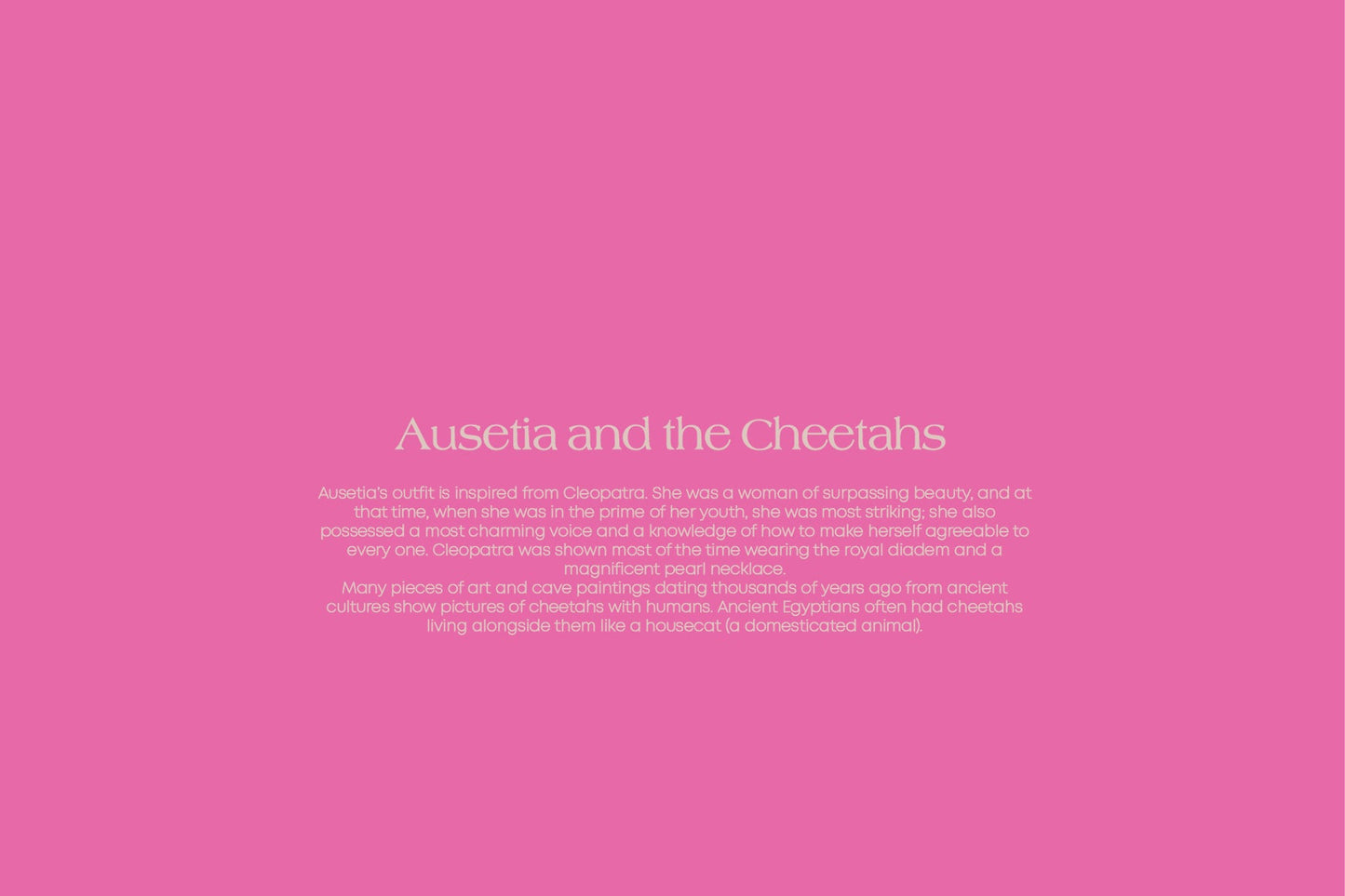 Ausetia and the Cheetahs

Ausetia's outfit is inspired from Cleopatra. She was a woman of surpassing beauty, and at that time, when she was in the prime of her youth, she was most striking; she also possessed a most charming voice and a knowledge of how to make herself agreeable to every one. Cleopatra was shown most of the time wearing the royal diadem and a magnificent pearl necklace.

Many pieces of art and cave paintings dating thousands of years ago from ancient cultures show pictures of cheetahs with humans. Ancient Egyptians often had cheetahs living alongside them like a housecat (a domesticated animal).